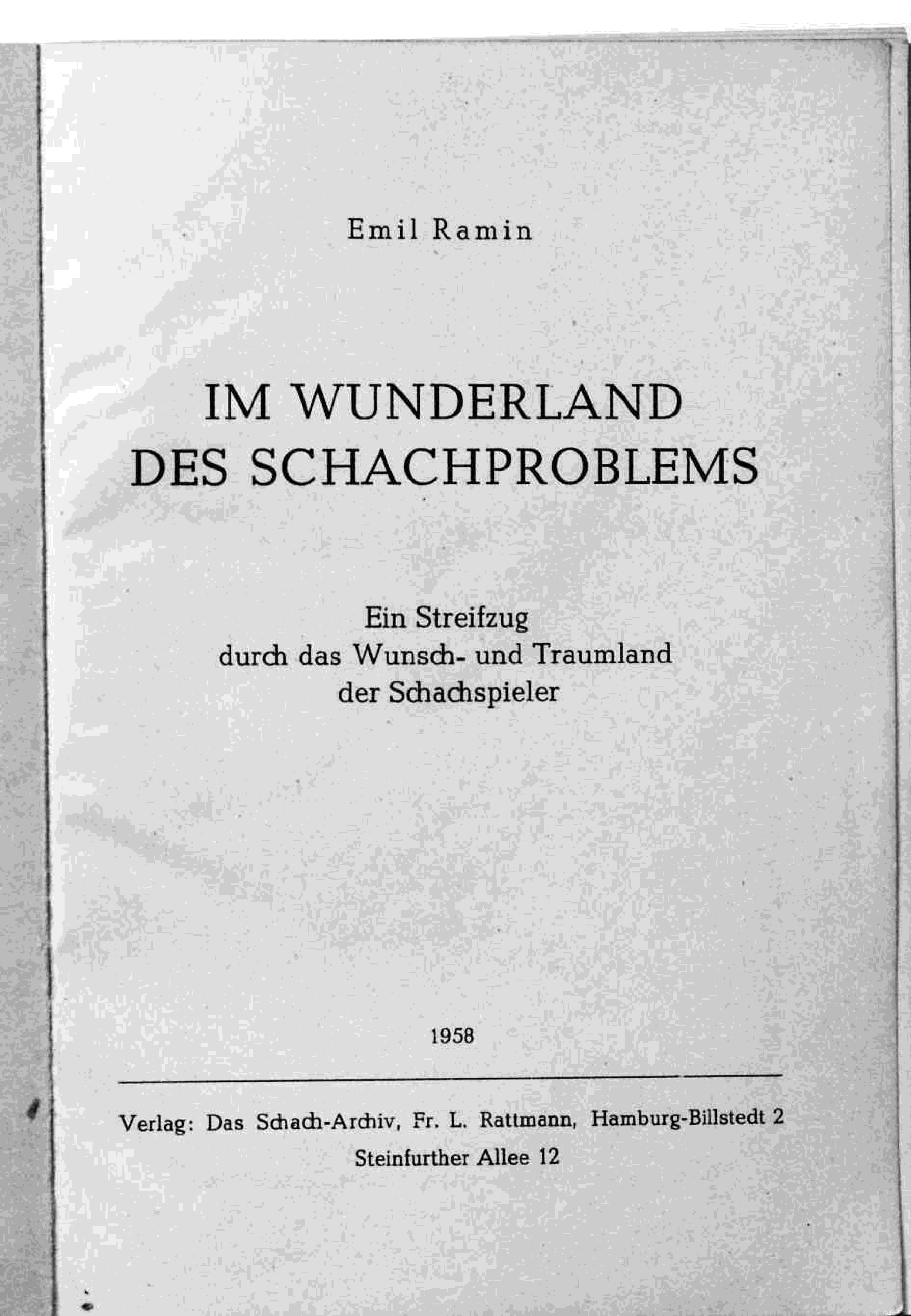 Emil Ramin

IM WUNDERLAND
DES SCHACHPROBLEMS

Ein Streifzug
durch das Wunsch- und Traumland
der Schachspieler

1958

Verlag: Das Schach-Archiv, Fr. L. Rattmann, Hamburg-Billstedt 2
Steinfurther Allee 12